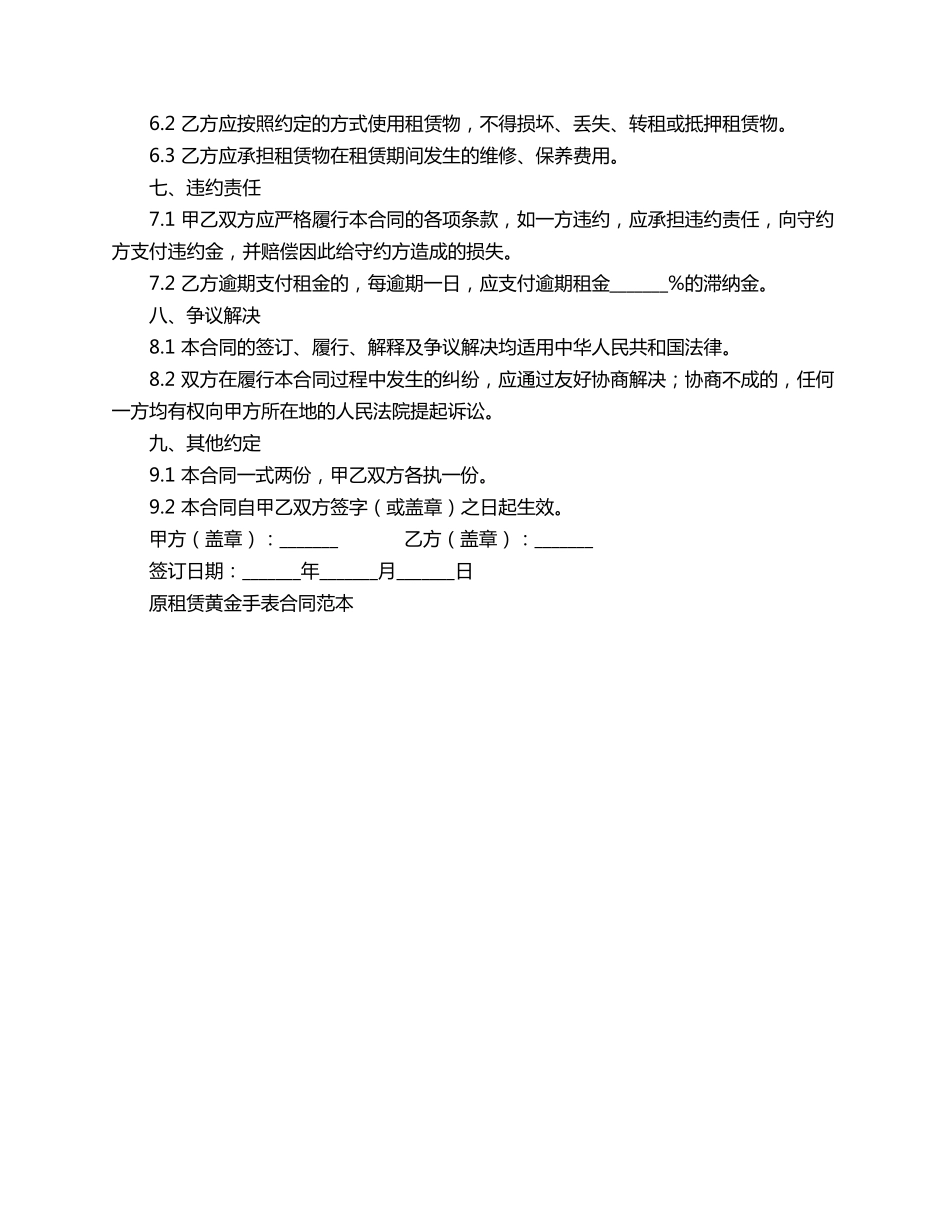 6.2 乙方应按照约定的方式使用租赁物，不得损坏、丢失、转租或抵押租赁物。

6.3 乙方应承担租赁物在租赁期间发生的维修、保养费用。

七、违约责任

7.1 甲乙双方应严格履行本合同的各项条款，如一方违约，应承担违约责任，向守约方支付违约金，并赔偿因此给守约方造成的损失。

7.2 乙方逾期支付租金的，每逾期一日，应支付逾期租金______%的滞纳金。

八、争议解决

8.1 本合同的签订、履行、解释及争议解决均适用中华人民共和国法律。

8.2 双方在履行本合同过程中发生的纠纷，应通过友好协商解决；协商不成的，任何一方均有权向甲方所在地的人民法院提起诉讼。

九、其他约定

9.1 本合同一式两份，甲乙双方各执一份。

9.2 本合同自甲乙双方签字（或盖章）之日起生效。

甲方（盖章）：______ 乙方（盖章）：______

签订日期：______年______月______日

原租赁黄金手表合同范本